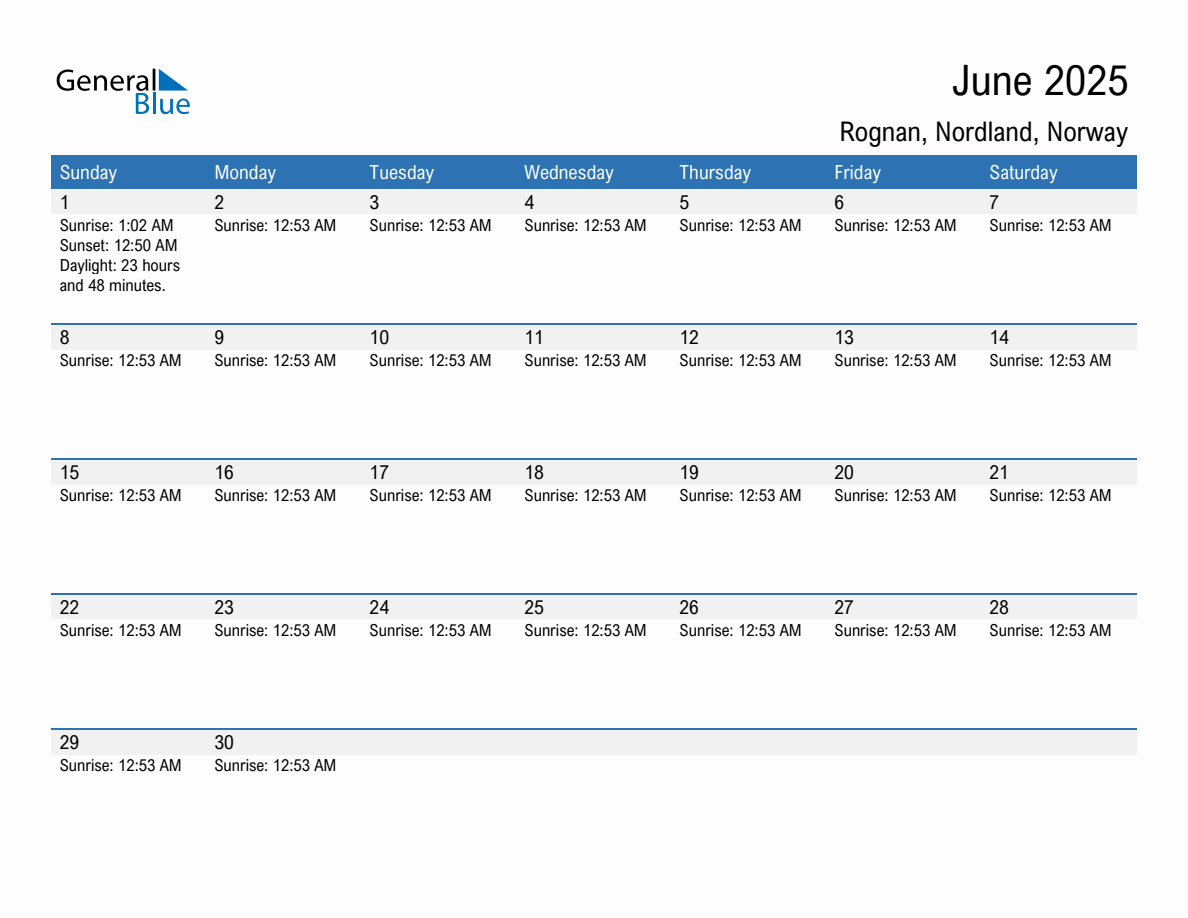 General Blue

June 2025

Rognan, Nordland, Norway

| Sunday | Monday | Tuesday | Wednesday | Thursday | Friday | Saturday |
|---|---|---|---|---|---|---|
| 1 Sunrise: 1:02 AM Sunset: 12:50 AM Daylight: 23 hours and 48 minutes. | 2 Sunrise: 12:53 AM | 3 Sunrise: 12:53 AM | 4 Sunrise: 12:53 AM | 5 Sunrise: 12:53 AM | 6 Sunrise: 12:53 AM | 7 Sunrise: 12:53 AM |
| 8 Sunrise: 12:53 AM | 9 Sunrise: 12:53 AM | 10 Sunrise: 12:53 AM | 11 Sunrise: 12:53 AM | 12 Sunrise: 12:53 AM | 13 Sunrise: 12:53 AM | 14 Sunrise: 12:53 AM |
| 15 Sunrise: 12:53 AM | 16 Sunrise: 12:53 AM | 17 Sunrise: 12:53 AM | 18 Sunrise: 12:53 AM | 19 Sunrise: 12:53 AM | 20 Sunrise: 12:53 AM | 21 Sunrise: 12:53 AM |
| 22 Sunrise: 12:53 AM | 23 Sunrise: 12:53 AM | 24 Sunrise: 12:53 AM | 25 Sunrise: 12:53 AM | 26 Sunrise: 12:53 AM | 27 Sunrise: 12:53 AM | 28 Sunrise: 12:53 AM |
| 29 Sunrise: 12:53 AM | 30 Sunrise: 12:53 AM | | | | | |